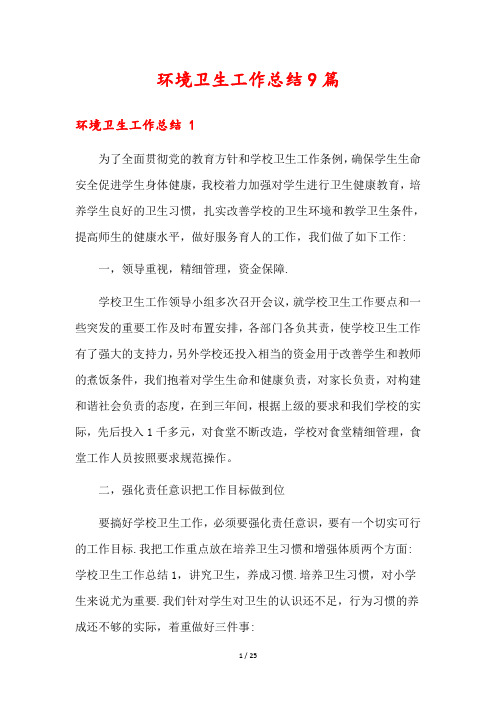 环境卫生工作总结9篇

环境卫生工作总结 1

为了全面贯彻党的教育方针和学校卫生工作条例，确保学生生命安全促进学生身体健康，我校着力加强对学生进行卫生健康教育，培养学生良好的卫生习惯，扎实改善学校的卫生环境和教学卫生条件，提高师生的健康水平，做好服务育人的工作，我们做了如下工作：

一，领导重视，精细管理，资金保障.

学校卫生工作领导小组多次召开会议，就学校卫生工作要点和一些突发的重要工作及时布置安排，各部门各负其责，使学校卫生工作有了强大的支持力，另外学校还投入相当的资金用于改善学生和教师的煮饭条件，我们抱着对学生生命和健康负责，对家长负责，对构建和谐社会负责的态度，在到三年间，根据上级的要求和我们学校的实际，先后投入1千多元，对食堂不断改造，学校对食堂精细管理，食堂工作人员按照要求规范操作。

二，强化责任意识把工作目标做到位

要搞好学校卫生工作，必须要强化责任意识，要有一个切实可行的工作目标.我把工作重点放在培养卫生习惯和增强体质两个方面：学校卫生工作总结1，讲究卫生，养成习惯.培养卫生习惯，对小学生来说尤为重要.我们针对学生对卫生的认识还不足，行为习惯的养成还不够的实际，着重做好三件事：

1 / 25